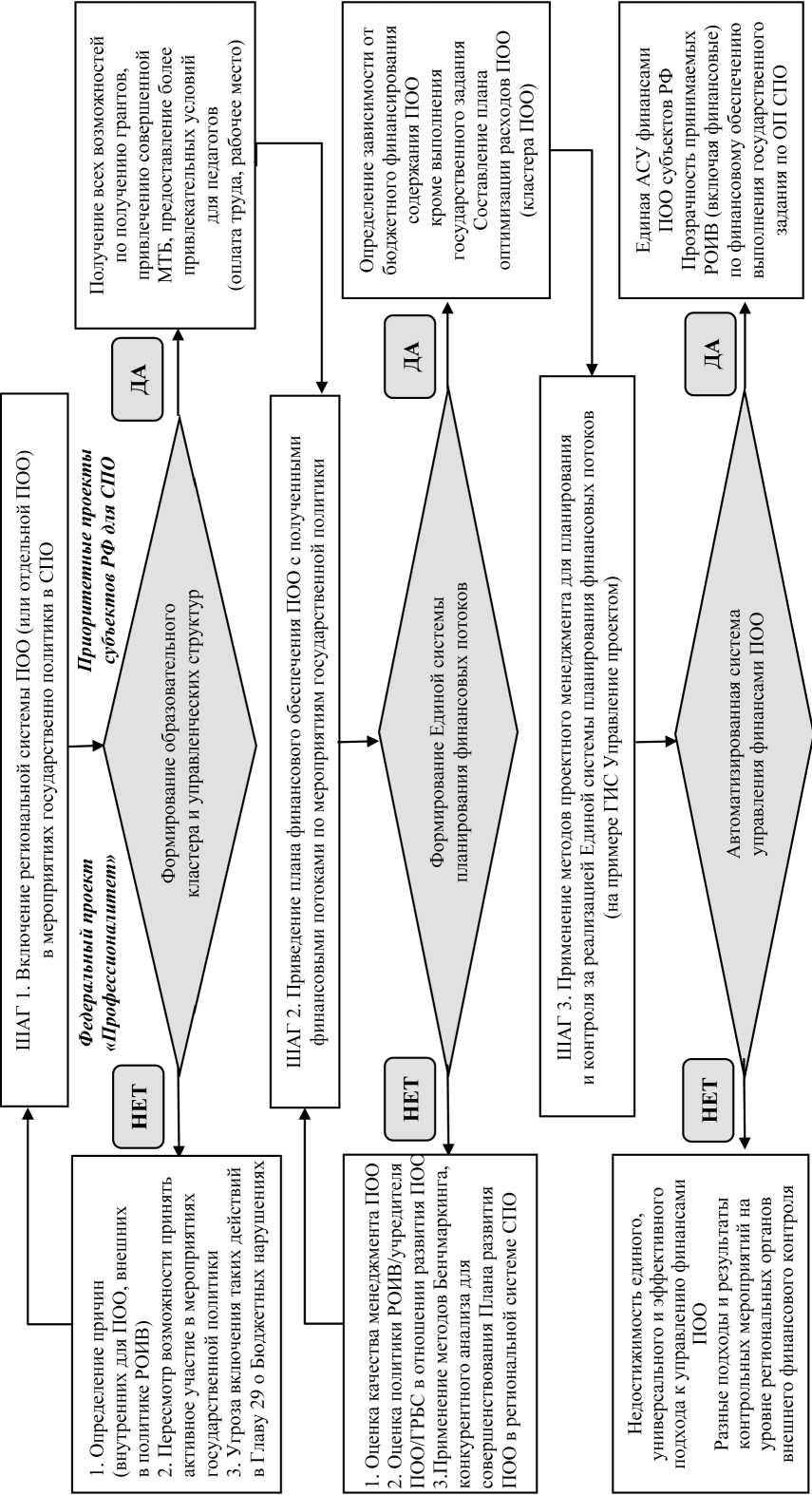 ШАГ 1. Включение региональной системы ПОО (или отдельной ПОО) в мероприятиях государственно политики в СПО

Федеральный проект «Профессионалитет»

Приоритетные проекты субъектов РФ для СПО

Формирование образовательного кластера и управленческих структур

НЕТ

ДА

1. Определение причин (внутренних для ПОО, внешних в политике РОИВ)
2. Пересмотр возможности принять активное участие в мероприятиях государственной политики
3. Угроза включения таких действий в Главу 29 о Бюджетных нарушениях

Получение всех возможностей по получению грантов, привлечению совершенной МТБ, предоставление более привлекательных условий для педагогов (оплата труда, рабочее место)

ШАГ 2. Приведение плана финансового обеспечения ПОО с полученными финансовыми потоками по мероприятиям государственной политики

Формирование Единой системы планирования финансовых потоков

НЕТ

ДА

1. Оценка качества менеджмента ПОО
2. Оценка политики РОИВ/учредителя ПОО/ГРБС в отношении развития ПОО
3.Применение методов Бенчмаркинга, конкурентного анализа для совершенствования Плана развития ПОО в региональной системе СПО

Определение зависимости от бюджетного финансирования содержания ПОО кроме выполнения государственного задания
Составление плана оптимизации расходов ПОО (кластера ПОО)

ШАГ 3. Применение методов проектного менеджмента для планирования и контроля за реализацией Единой системы планирования финансовых потоков (на примере ГИС Управление проектом)

Автоматизированная система управления финансами ПОО

НЕТ

ДА

Недостижимость единого, универсального и эффективного подхода к управлению финансами ПОО
Разные подходы и результаты контрольных мероприятий на уровне региональных органов внешнего финансового контроля

Единая АСУ финансами ПОО субъектов РФ
Прозрачность принимаемых РОИВ (включая финансовые) по финансовому обеспечению выполнения государственного задания по ОП СПО